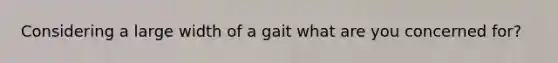 Considering a large width of a gait what are you concerned for?